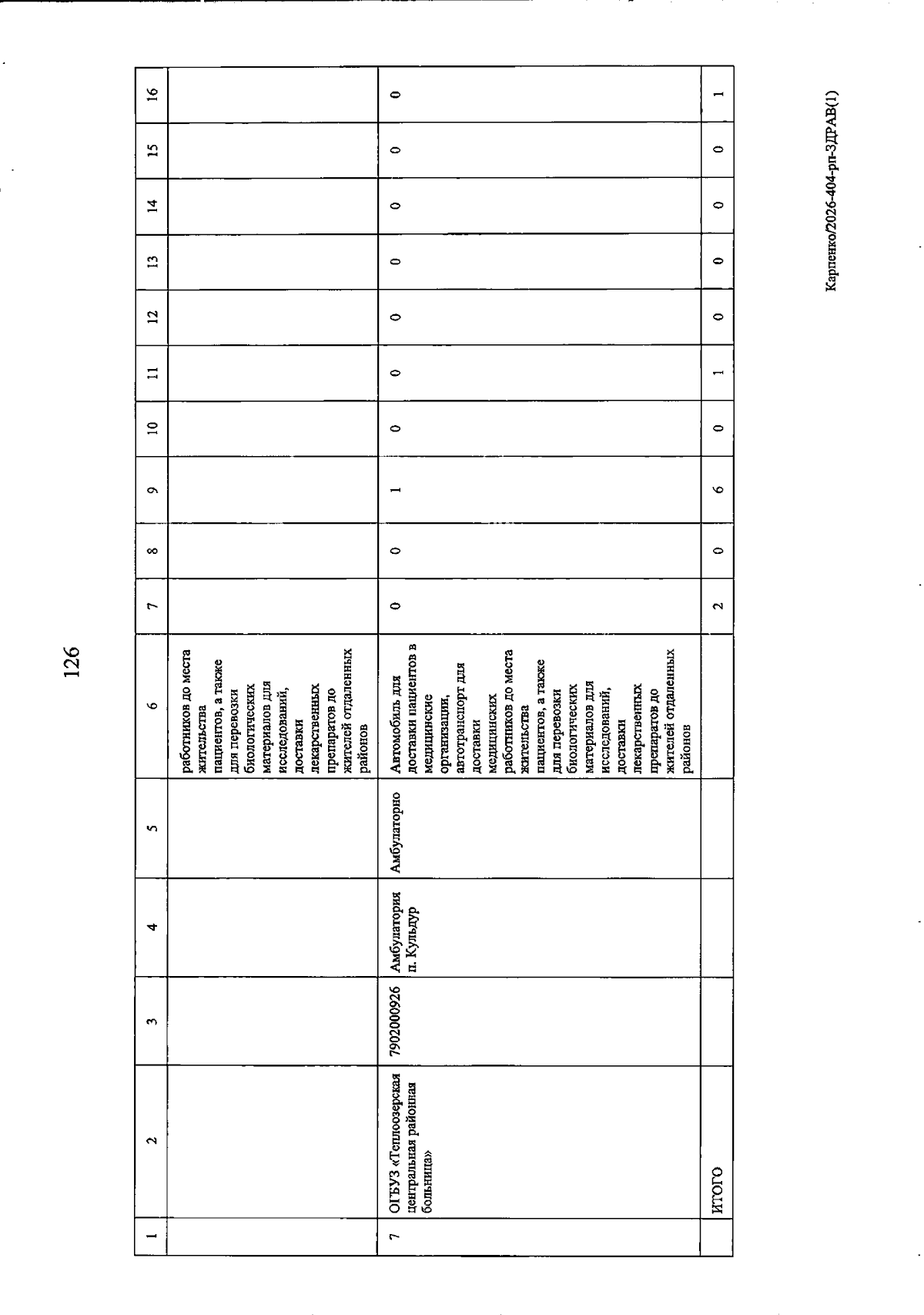 126

| 1 | 2 | 3 | 4 | 5 | 6 | 7 | 8 | 9 | 10 | 11 | 12 | 13 | 14 | 15 | 16 |
|---|---|---|---|---|---|---|---|---|---|---|---|---|---|---|---|
| | | | | | работников до места жительства пациентов, а также для перевозки биологических материалов для исследований, доставки лекарственных препаратов до жителей отдаленных районов | | | | | | | | | | |
| 7 | ОГБУЗ «Теплоозерская центральная районная больница» | 7902000926 | Амбулатория п. Кульдур | Амбулаторно | Автомобиль для доставки пациентов в медицинские организации, автотранспорт для доставки медицинских работников до места жительства пациентов, а также для перевозки биологических материалов для исследований, доставки лекарственных препаратов до жителей отдаленных районов | 0 | 0 | 1 | 0 | 0 | 0 | 0 | 0 | 0 | 0 |
| | ИТОГО | | | | | 2 | 0 | 6 | 0 | 1 | 0 | 0 | 0 | 0 | 1 |

Карпенко/2026-404-рп-ЗДРАВ(1)